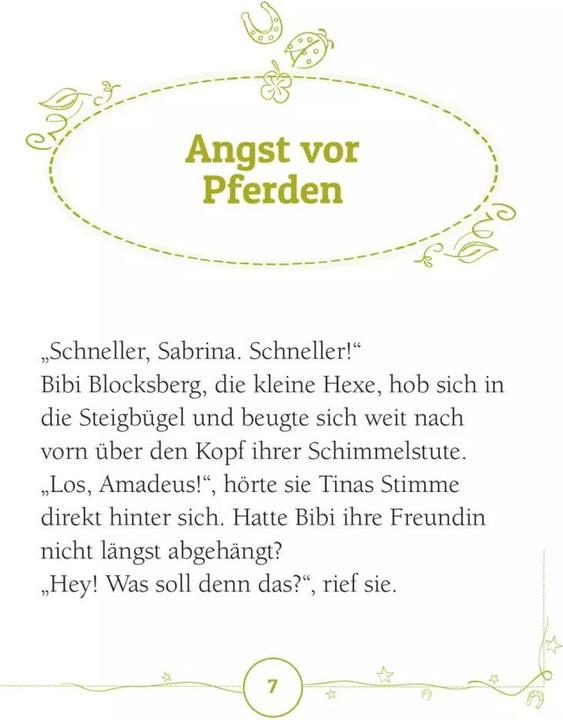 Angst vor Pferden

„Schneller, Sabrina. Schneller!“
Bibi Blocksberg, die kleine Hexe, hob sich in die Steigbügel und beugte sich weit nach vorn über den Kopf ihrer Schimmelstute.
„Los, Amadeus!“, hörte sie Tinas Stimme direkt hinter sich. Hatte Bibi ihre Freundin nicht längst abgehängt?
„Hey! Was soll denn das?“, rief sie.

7